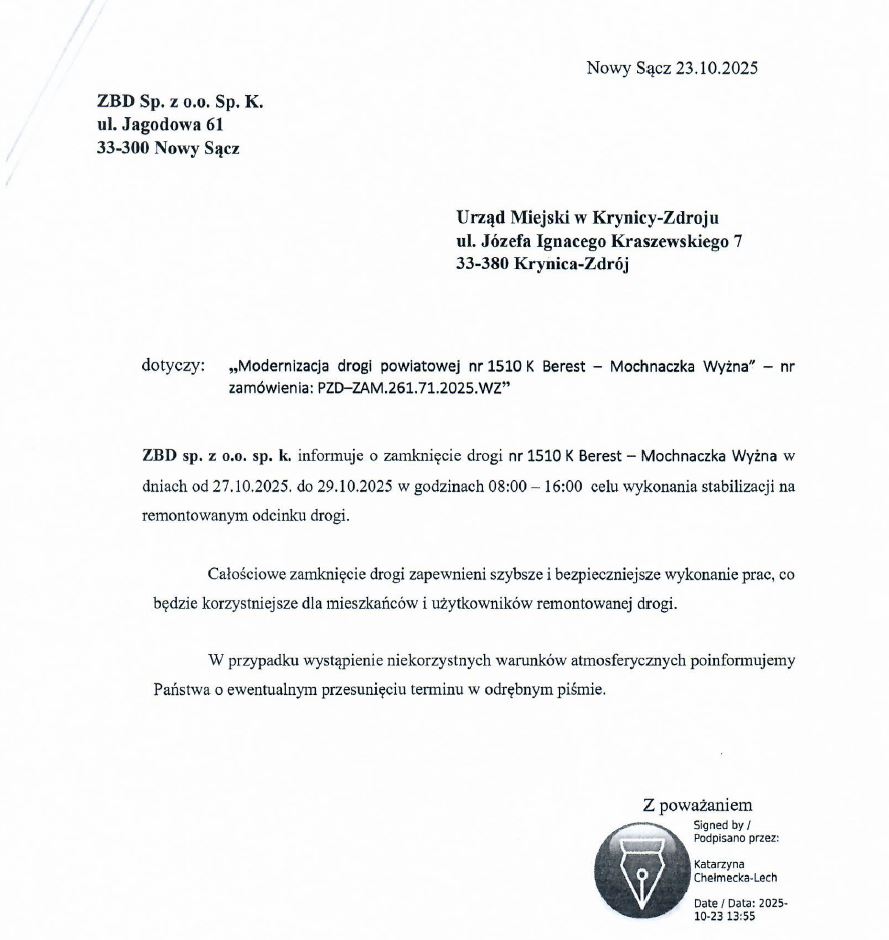 Nowy Sącz 23.10.2025

ZBD Sp. z o.o. Sp. K.
ul. Jagodowa 61
33-300 Nowy Sącz

Urząd Miejski w Krynicy-Zdroju
ul. Józefa Ignacego Kraszewskiego 7
33-380 Krynica-Zdrój

dotyczy: „Modernizacja drogi powiatowej nr 1510 K Berest – Mochnaczka Wyżna" – nr zamówienia: PZD–ZAM.261.71.2025.WZ"

ZBD sp. z o.o. sp. k. informuje o zamknięcie drogi nr 1510 K Berest – Mochnaczka Wyżna w dniach od 27.10.2025. do 29.10.2025 w godzinach 08:00 – 16:00 celu wykonania stabilizacji na remontowanym odcinku drogi.

Całościowe zamknięcie drogi zapewnieni szybsze i bezpieczniejsze wykonanie prac, co będzie korzystniejsze dla mieszkańców i użytkowników remontowanej drogi.

W przypadku wystąpienie niekorzystnych warunków atmosferycznych poinformujemy Państwa o ewentualnym przesunięciu terminu w odrębnym piśmie.

Z poważaniem

Signed by / Podpisano przez:

Katarzyna Chełmecka-Lech

Date / Data: 2025-10-23 13:55